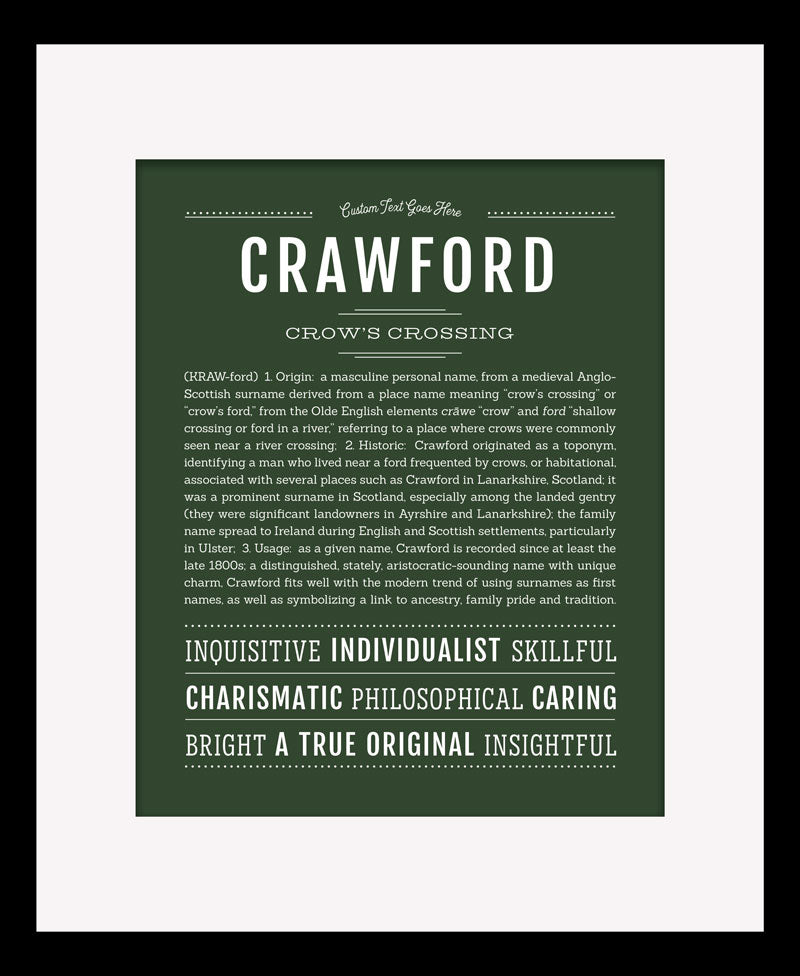 Custom Text Goes Here

CRAWFORD

CROW'S CROSSING

(KRAW-ford) 1. Origin: a masculine personal name, from a medieval Anglo-Scottish surname derived from a place name meaning "crow's crossing" or "crow's ford," from the Olde English elements crāwe "crow" and ford "shallow crossing or ford in a river," referring to a place where crows were commonly seen near a river crossing; 2. Historic: Crawford originated as a toponym, identifying a man who lived near a ford frequented by crows, or habitational, associated with several places such as Crawford in Lanarkshire, Scotland; it was a prominent surname in Scotland, especially among the landed gentry (they were significant landowners in Ayrshire and Lanarkshire); the family name spread to Ireland during English and Scottish settlements, particularly in Ulster; 3. Usage: as a given name, Crawford is recorded since at least the late 1800s; a distinguished, stately, aristocratic-sounding name with unique charm, Crawford fits well with the modern trend of using surnames as first names, as well as symbolizing a link to ancestry, family pride and tradition.

INQUISITIVE INDIVIDUALIST SKILLFUL
CHARISMATIC PHILOSOPHICAL CARING
BRIGHT A TRUE ORIGINAL INSIGHTFUL